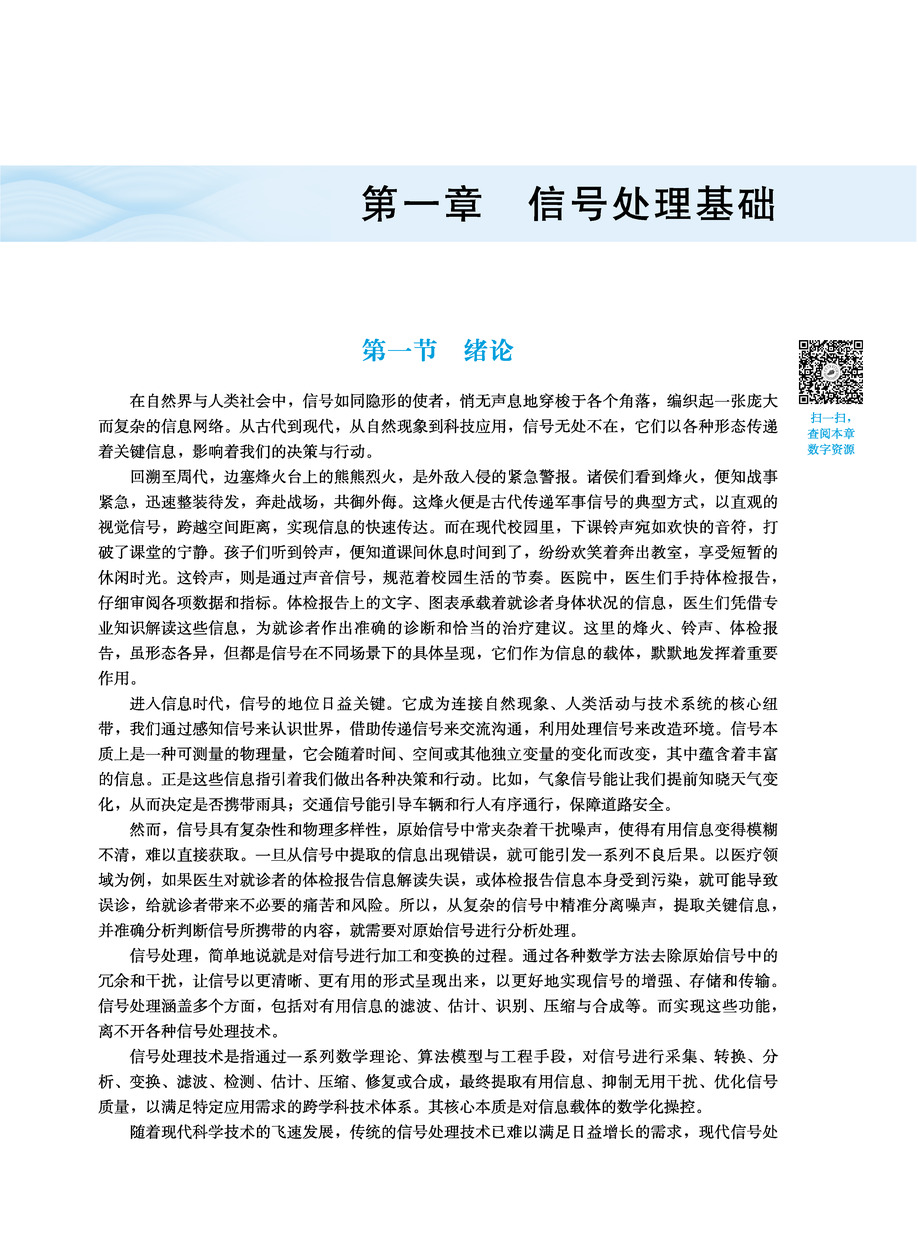 第一章　信号处理基础

第一节　绪论

扫一扫，查阅本章数字资源

在自然界与人类社会中，信号如同隐形的使者，悄无声息地穿梭于各个角落，编织起一张庞大而复杂的信息网络。从古代到现代，从自然现象到科技应用，信号无处不在，它们以各种形态传递着关键信息，影响着我们的决策与行动。

回溯至周代，边塞烽火台上的熊熊烈火，是外敌入侵的紧急警报。诸侯们看到烽火，便知战事紧急，迅速整装待发，奔赴战场，共御外侮。这烽火便是古代传递军事信号的典型方式，以直观的视觉信号，跨越空间距离，实现信息的快速传达。而在现代校园里，下课铃声宛如欢快的音符，打破了课堂的宁静。孩子们听到铃声，便知道课间休息时间到了，纷纷欢笑着奔出教室，享受短暂的休闲时光。这铃声，则是通过声音信号，规范着校园生活的节奏。医院中，医生们手持体检报告，仔细审阅各项数据和指标。体检报告上的文字、图表承载着就诊者身体状况的信息，医生们凭借专业知识解读这些信息，为就诊者作出准确的诊断和恰当的治疗建议。这里的烽火、铃声、体检报告，虽形态各异，但都是信号在不同场景下的具体呈现，它们作为信息的载体，默默地发挥着重要作用。

进入信息时代，信号的地位日益关键。它成为连接自然现象、人类活动与技术系统的核心纽带，我们通过感知信号来认识世界，借助传递信号来交流沟通，利用处理信号来改造环境。信号本质上是一种可测量的物理量，它会随着时间、空间或其他独立变量的变化而改变，其中蕴含着丰富的信息。正是这些信息指引着我们做出各种决策和行动。比如，气象信号能让我们提前知晓天气变化，从而决定是否携带雨具；交通信号能引导车辆和行人有序通行，保障道路安全。

然而，信号具有复杂性和物理多样性，原始信号中常夹杂着干扰噪声，使得有用信息变得模糊不清，难以直接获取。一旦从信号中提取的信息出现错误，就可能引发一系列不良后果。以医疗领域为例，如果医生对就诊者的体检报告信息解读失误，或体检报告信息本身受到污染，就可能导致误诊，给就诊者带来不必要的痛苦和风险。所以，从复杂的信号中精准分离噪声，提取关键信息，并准确分析判断信号所携带的内容，就需要对原始信号进行分析处理。

信号处理，简单地说就是对信号进行加工和变换的过程。通过各种数学方法去除原始信号中的冗余和干扰，让信号以更清晰、更有用的形式呈现出来，以更好地实现信号的增强、存储和传输。信号处理涵盖多个方面，包括对有用信息的滤波、估计、识别、压缩与合成等。而实现这些功能，离不开各种信号处理技术。

信号处理技术是指通过一系列数学理论、算法模型与工程手段，对信号进行采集、转换、分析、变换、滤波、检测、估计、压缩、修复或合成，最终提取有用信息、抑制无用干扰、优化信号质量，以满足特定应用需求的跨学科技术体系。其核心本质是对信息载体的数学化操控。

随着现代科学技术的飞速发展，传统的信号处理技术已难以满足日益增长的需求，现代信号处